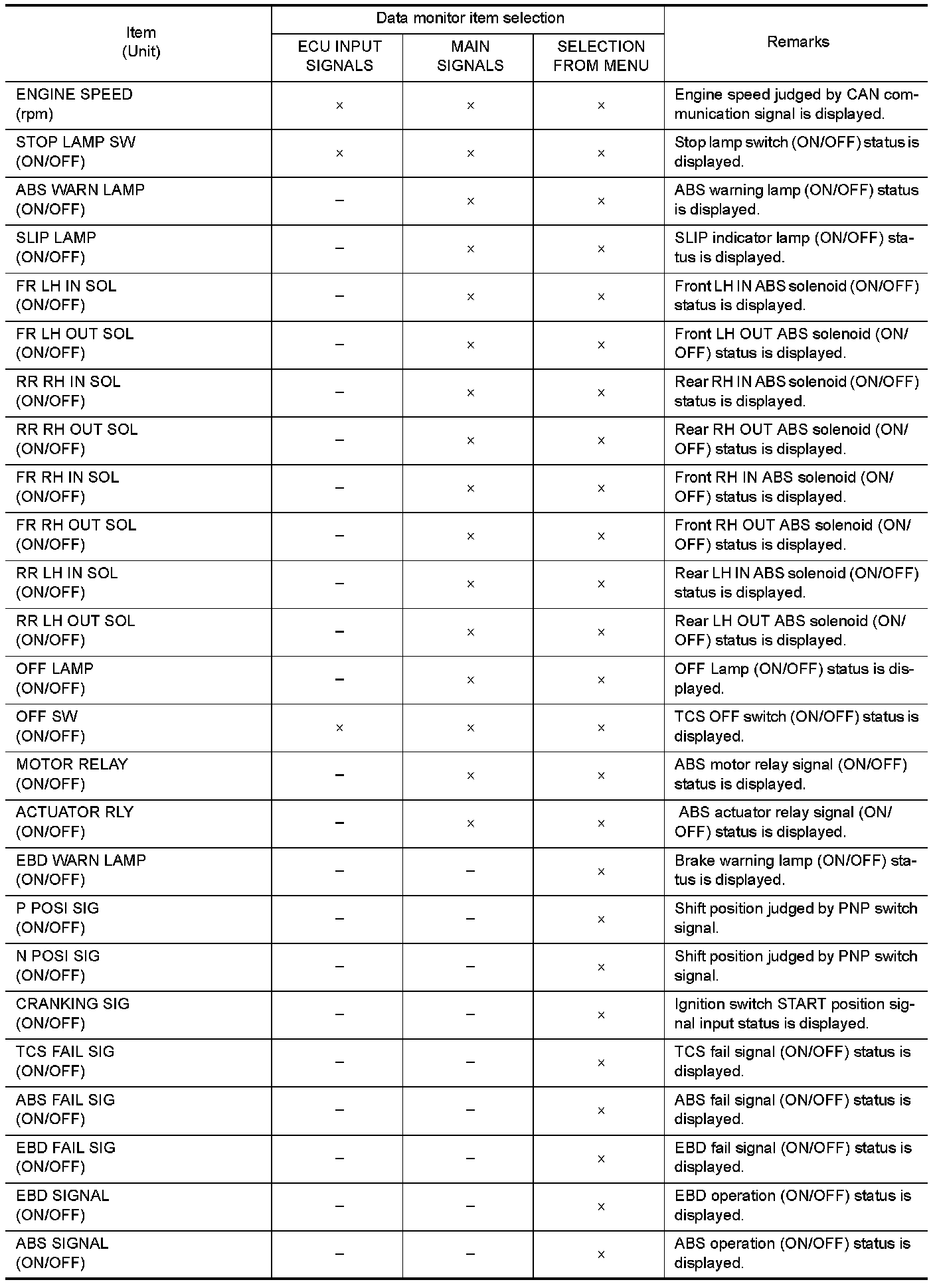 | Item (Unit) | Data monitor item selection: ECU INPUT SIGNALS | Data monitor item selection: MAIN SIGNALS | Data monitor item selection: SELECTION FROM MENU | Remarks |
|---|---|---|---|---|
| ENGINE SPEED (rpm) | × | × | × | Engine speed judged by CAN communication signal is displayed. |
| STOP LAMP SW (ON/OFF) | × | × | × | Stop lamp switch (ON/OFF) status is displayed. |
| ABS WARN LAMP (ON/OFF) | – | × | × | ABS warning lamp (ON/OFF) status is displayed. |
| SLIP LAMP (ON/OFF) | – | × | × | SLIP indicator lamp (ON/OFF) status is displayed. |
| FR LH IN SOL (ON/OFF) | – | × | × | Front LH IN ABS solenoid (ON/OFF) status is displayed. |
| FR LH OUT SOL (ON/OFF) | – | × | × | Front LH OUT ABS solenoid (ON/OFF) status is displayed. |
| RR RH IN SOL (ON/OFF) | – | × | × | Rear RH IN ABS solenoid (ON/OFF) status is displayed. |
| RR RH OUT SOL (ON/OFF) | – | × | × | Rear RH OUT ABS solenoid (ON/OFF) status is displayed. |
| FR RH IN SOL (ON/OFF) | – | × | × | Front RH IN ABS solenoid (ON/OFF) status is displayed. |
| FR RH OUT SOL (ON/OFF) | – | × | × | Front RH OUT ABS solenoid (ON/OFF) status is displayed. |
| RR LH IN SOL (ON/OFF) | – | × | × | Rear LH IN ABS solenoid (ON/OFF) status is displayed. |
| RR LH OUT SOL (ON/OFF) | – | × | × | Rear LH OUT ABS solenoid (ON/OFF) status is displayed. |
| OFF LAMP (ON/OFF) | – | × | × | OFF Lamp (ON/OFF) status is displayed. |
| OFF SW (ON/OFF) | × | × | × | TCS OFF switch (ON/OFF) status is displayed. |
| MOTOR RELAY (ON/OFF) | – | × | × | ABS motor relay signal (ON/OFF) status is displayed. |
| ACTUATOR RLY (ON/OFF) | – | × | × | ABS actuator relay signal (ON/OFF) status is displayed. |
| EBD WARN LAMP (ON/OFF) | – | – | × | Brake warning lamp (ON/OFF) status is displayed. |
| P POSI SIG (ON/OFF) | – | – | × | Shift position judged by PNP switch signal. |
| N POSI SIG (ON/OFF) | – | – | × | Shift position judged by PNP switch signal. |
| CRANKING SIG (ON/OFF) | – | – | × | Ignition switch START position signal input status is displayed. |
| TCS FAIL SIG (ON/OFF) | – | – | × | TCS fail signal (ON/OFF) status is displayed. |
| ABS FAIL SIG (ON/OFF) | – | – | × | ABS fail signal (ON/OFF) status is displayed. |
| EBD FAIL SIG (ON/OFF) | – | – | × | EBD fail signal (ON/OFF) status is displayed. |
| EBD SIGNAL (ON/OFF) | – | – | × | EBD operation (ON/OFF) status is displayed. |
| ABS SIGNAL (ON/OFF) | – | – | × | ABS operation (ON/OFF) status is displayed. |